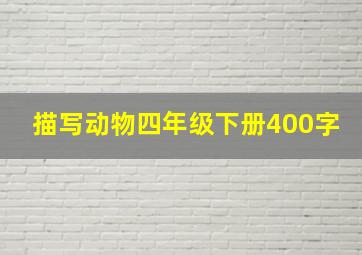 描写动物四年级下册400字